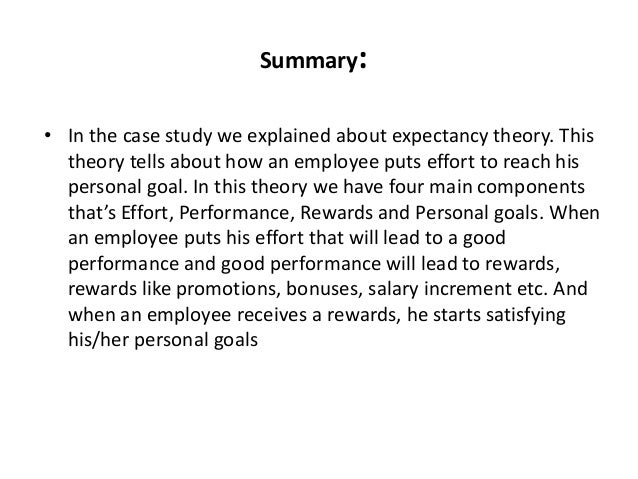 Summary:

• In the case study we explained about expectancy theory. This theory tells about how an employee puts effort to reach his personal goal. In this theory we have four main components that's Effort, Performance, Rewards and Personal goals. When an employee puts his effort that will lead to a good performance and good performance will lead to rewards, rewards like promotions, bonuses, salary increment etc. And when an employee receives a rewards, he starts satisfying his/her personal goals